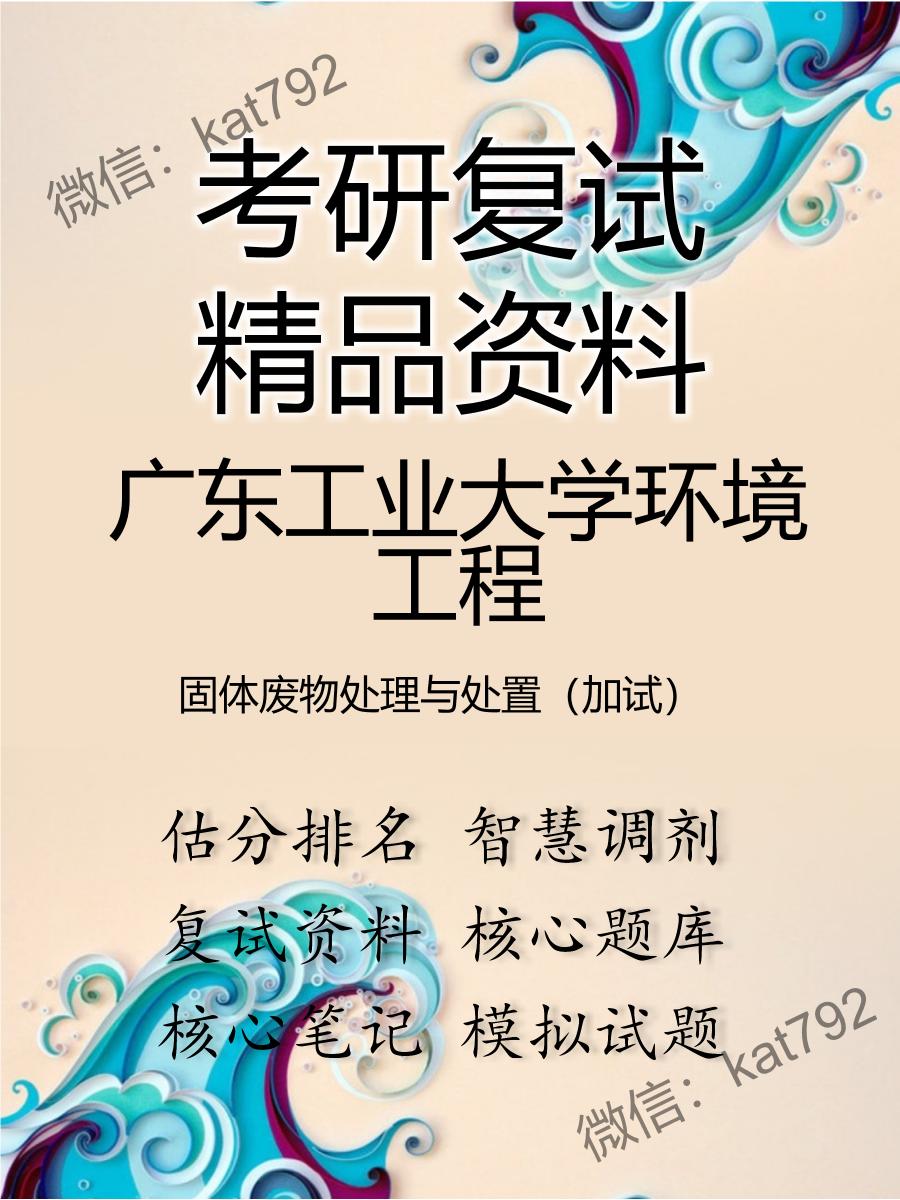 微信：kat792

考研复试
精品资料

广东工业大学环境工程

固体废物处理与处置（加试）

估分排名 智慧调剂
复试资料 核心题库
核心笔记 模拟试题

微信：kat792